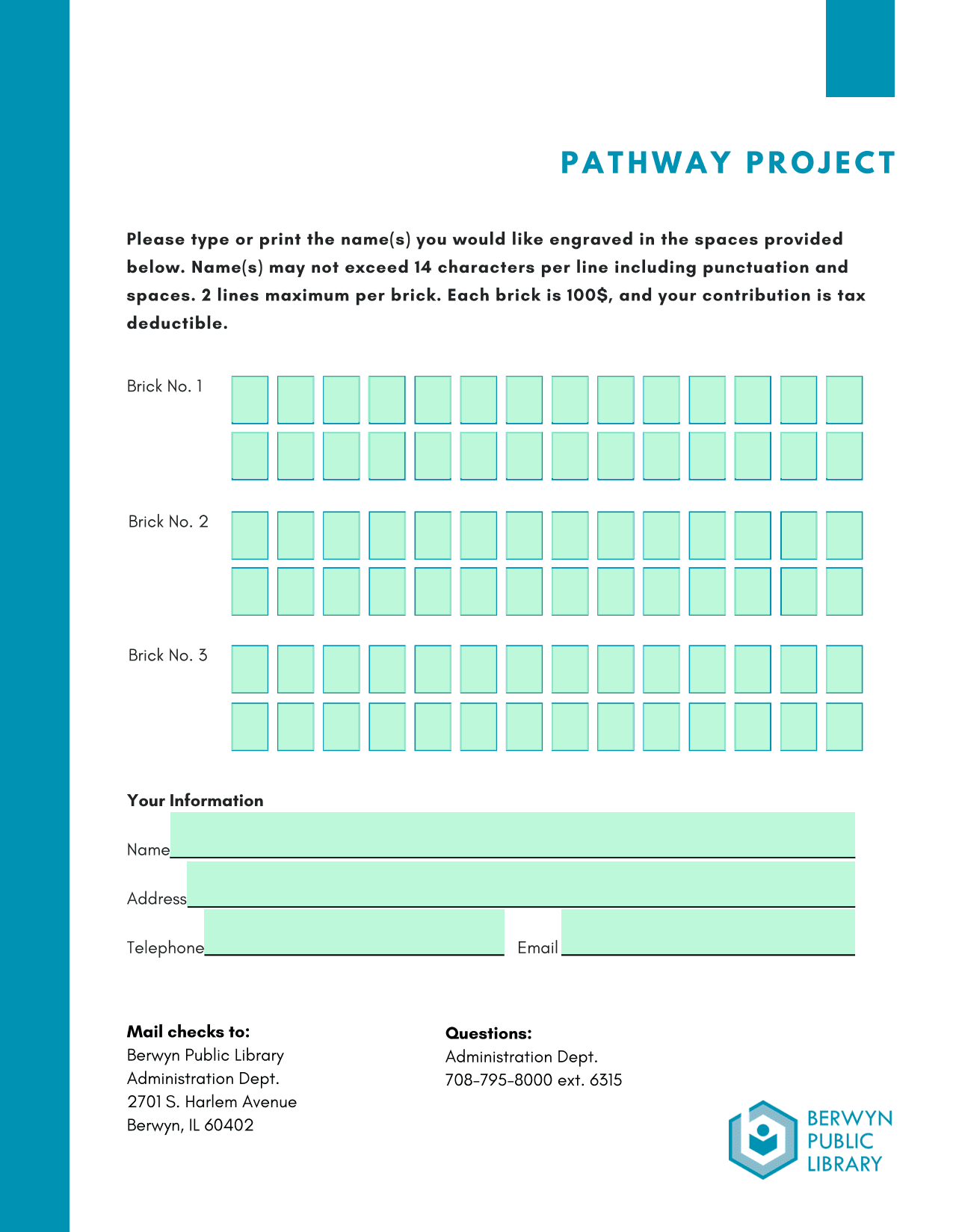 PATHWAY PROJECT

Please type or print the name(s) you would like engraved in the spaces provided below. Name(s) may not exceed 14 characters per line including punctuation and spaces. 2 lines maximum per brick. Each brick is 100$, and your contribution is tax deductible.

Brick No. 1

Brick No. 2

Brick No. 3

Your Information

Name

Address

Telephone

Email

Mail checks to:
Berwyn Public Library
Administration Dept.
2701 S. Harlem Avenue
Berwyn, IL 60402

Questions:
Administration Dept.
708-795-8000 ext. 6315

BERWYN
PUBLIC
LIBRARY